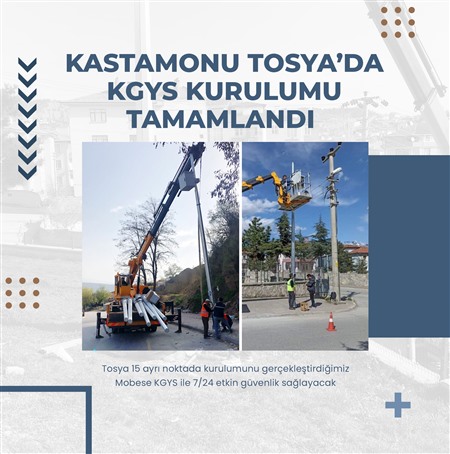 KASTAMONU TOSYA'DA KGYS KURULUMU TAMAMLANDI

Tosya 15 ayrı noktada kurulumunu gerçekleştirdiğimiz Mobese KGYS ile 7/24 etkin güvenlik sağlayacak